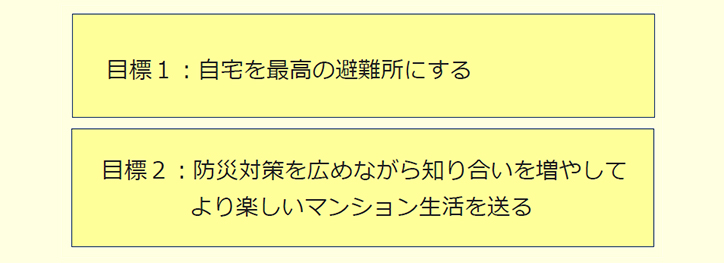 目標１：自宅を最高の避難所にする

目標２：防災対策を広めながら知り合いを増やしてより楽しいマンション生活を送る